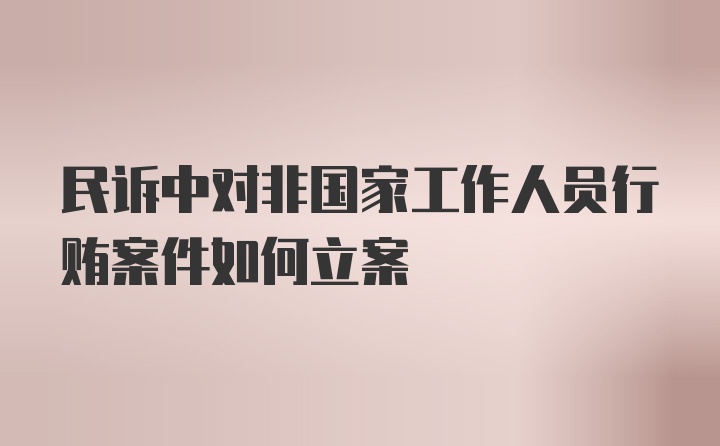 民诉中对非国家工作人员行贿案件如何立案